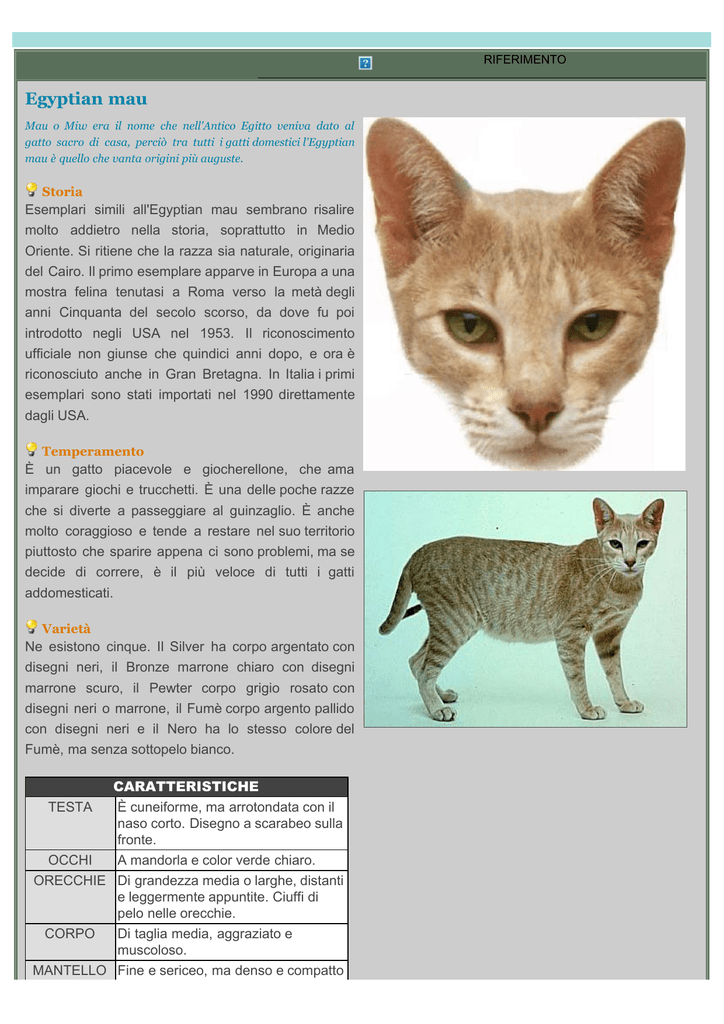 RIFERIMENTO

Egyptian mau

Mau o Miw era il nome che nell'Antico Egitto veniva dato al gatto sacro di casa, perciò tra tutti i gatti domestici l'Egyptian mau è quello che vanta origini più auguste.

Storia
Esemplari simili all'Egyptian mau sembrano risalire molto addietro nella storia, soprattutto in Medio Oriente. Si ritiene che la razza sia naturale, originaria del Cairo. Il primo esemplare apparve in Europa a una mostra felina tenutasi a Roma verso la metà degli anni Cinquanta del secolo scorso, da dove fu poi introdotto negli USA nel 1953. Il riconoscimento ufficiale non giunse che quindici anni dopo, e ora è riconosciuto anche in Gran Bretagna. In Italia i primi esemplari sono stati importati nel 1990 direttamente dagli USA.

Temperamento
È un gatto piacevole e giocherellone, che ama imparare giochi e trucchetti. È una delle poche razze che si diverte a passeggiare al guinzaglio. È anche molto coraggioso e tende a restare nel suo territorio piuttosto che sparire appena ci sono problemi, ma se decide di correre, è il più veloce di tutti i gatti addomesticati.

Varietà
Ne esistono cinque. Il Silver ha corpo argentato con disegni neri, il Bronze marrone chiaro con disegni marrone scuro, il Pewter corpo grigio rosato con disegni neri o marrone, il Fumè corpo argento pallido con disegni neri e il Nero ha lo stesso colore del Fumè, ma senza sottopelo bianco.

| CARATTERISTICHE | |
|---|---|
| TESTA | È cuneiforme, ma arrotondata con il naso corto. Disegno a scarabeo sulla fronte. |
| OCCHI | A mandorla e color verde chiaro. |
| ORECCHIE | Di grandezza media o larghe, distanti e leggermente appuntite. Ciuffi di pelo nelle orecchie. |
| CORPO | Di taglia media, aggraziato e muscoloso. |
| MANTELLO | Fine e sericeo, ma denso e compatto |